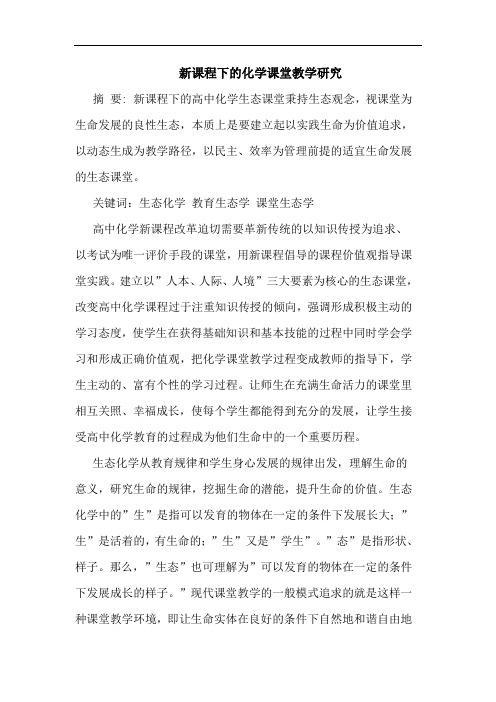 新课程下的化学课堂教学研究

摘 要：新课程下的高中化学生态课堂秉持生态观念，视课堂为生命发展的良性生态，本质上是要建立起以实践生命为价值追求，以动态生成为教学路径，以民主、效率为管理前提的适宜生命发展的生态课堂。

关键词：生态化学 教育生态学 课堂生态学

高中化学新课程改革迫切需要革新传统的以知识传授为追求、以考试为唯一评价手段的课堂，用新课程倡导的课程价值观指导课堂实践。建立以”人本、人际、人境”三大要素为核心的生态课堂，改变高中化学课程过于注重知识传授的倾向，强调形成积极主动的学习态度，使学生在获得基础知识和基本技能的过程中同时学会学习和形成正确价值观，把化学课堂教学过程变成教师的指导下，学生主动的、富有个性的学习过程。让师生在充满生命活力的课堂里相互关照、幸福成长，使每个学生都能得到充分的发展，让学生接受高中化学教育的过程成为他们生命中的一个重要历程。

生态化学从教育规律和学生身心发展的规律出发，理解生命的意义，研究生命的规律，挖掘生命的潜能，提升生命的价值。生态化学中的”生”是指可以发育的物体在一定的条件下发展长大；”生”是活着的，有生命的；”生”又是”学生”。”态”是指形状、样子。那么，”生态”也可理解为”可以发育的物体在一定的条件下发展成长的样子。”现代课堂教学的一般模式追求的就是这样一种课堂教学环境，即让生命实体在良好的条件下自然地和谐自由地